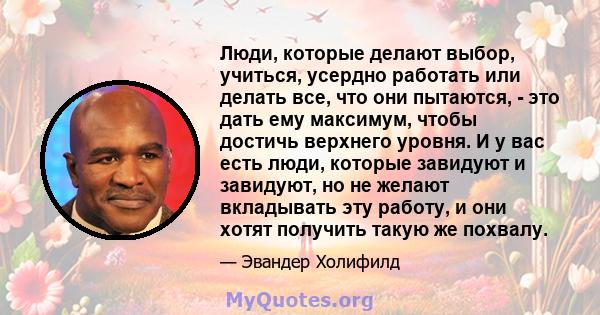 Люди, которые делают выбор, учиться, усердно работать или делать все, что они пытаются, - это дать ему максимум, чтобы достичь верхнего уровня. И у вас есть люди, которые завидуют и завидуют, но не желают вкладывать эту работу, и они хотят получить такую же похвалу.

— Эвандер Холифилд

MyQuotes.org